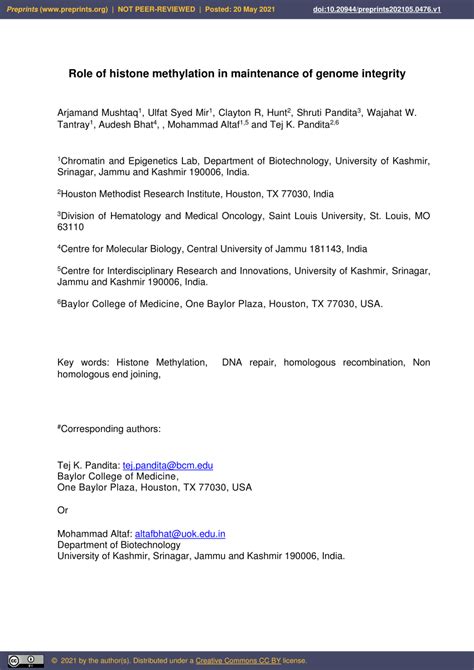 Preprints (www.preprints.org) | NOT PEER-REVIEWED | Posted: 20 May 2021 doi:10.20944/preprints202105.0476.v1

Role of histone methylation in maintenance of genome integrity

Arjamand Mushtaq$^1$, Ulfat Syed Mir$^1$, Clayton R, Hunt$^2$, Shruti Pandita$^3$, Wajahat W. Tantray$^1$, Audesh Bhat$^4$, , Mohammad Altaf$^{1,5}$ and Tej K. Pandita$^{2,6}$

$^1$Chromatin and Epigenetics Lab, Department of Biotechnology, University of Kashmir, Srinagar, Jammu and Kashmir 190006, India.

$^2$Houston Methodist Research Institute, Houston, TX 77030, India

$^3$Division of Hematology and Medical Oncology, Saint Louis University, St. Louis, MO 63110

$^4$Centre for Molecular Biology, Central University of Jammu 181143, India

$^5$Centre for Interdisciplinary Research and Innovations, University of Kashmir, Srinagar, Jammu and Kashmir 190006, India.

$^6$Baylor College of Medicine, One Baylor Plaza, Houston, TX 77030, USA.

Key words: Histone Methylation, DNA repair, homologous recombination, Non homologous end joining,

$^\#$Corresponding authors:

Tej K. Pandita: tej.pandita@bcm.edu
Baylor College of Medicine,
One Baylor Plaza, Houston, TX 77030, USA

Or

Mohammad Altaf: altafbhat@uok.edu.in
Department of Biotechnology
University of Kashmir, Srinagar, Jammu and Kashmir 190006, India.

© 2021 by the author(s). Distributed under a Creative Commons CC BY license.